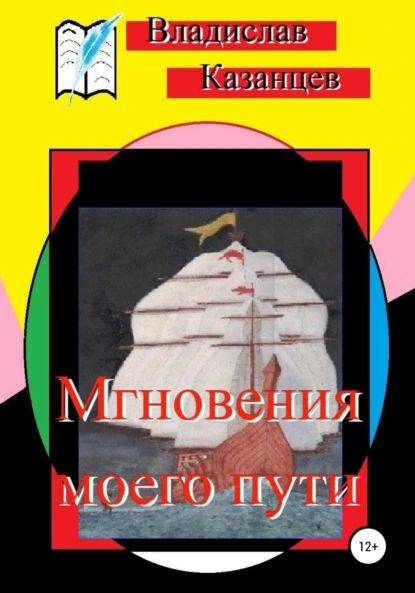 Владислав
Казанцев

Мгновения моего пути

12+